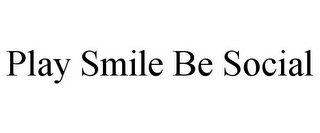 Play Smile Be Social